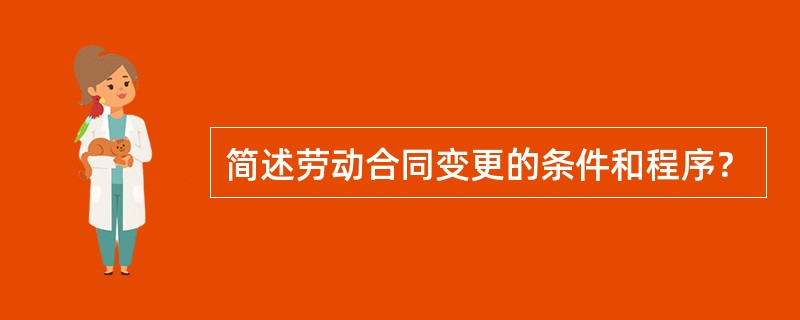 简述劳动合同变更的条件和程序？